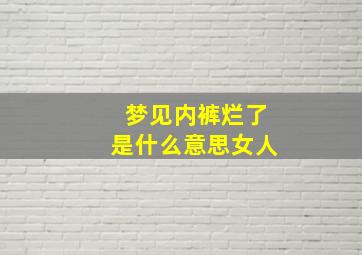 梦见内裤烂了
是什么意思女人